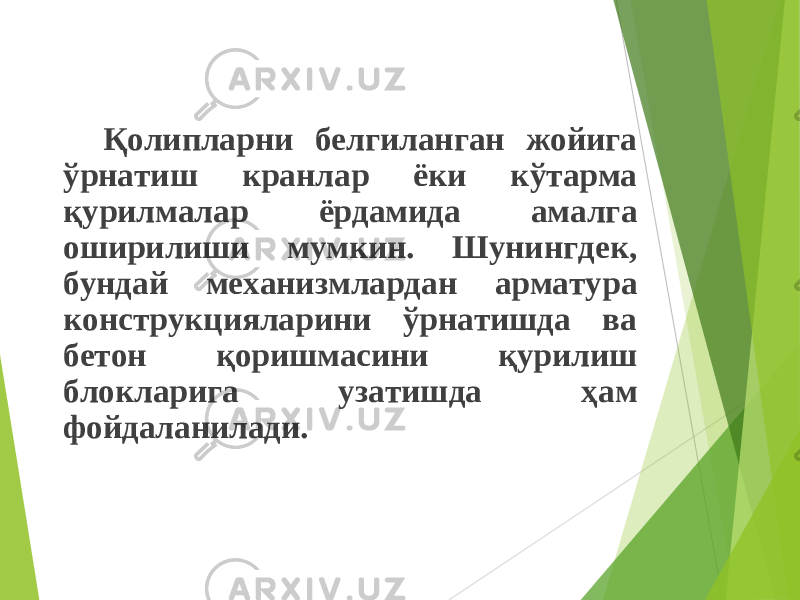 ARXIV.UZ

Қолипларни белгиланган жойига ўрнатиш кранлар ёки кўтарма қурилмалар ёрдамида амалга оширилиши мумкин. Шунингдек, бундай механизмлардан арматура конструкцияларини ўрнатишда ва бетон қоришмасини қурилиш блокларига узатишда ҳам фойдаланилади.

ARXIV.UZ

ARXIV.UZ

ARXIV.UZ